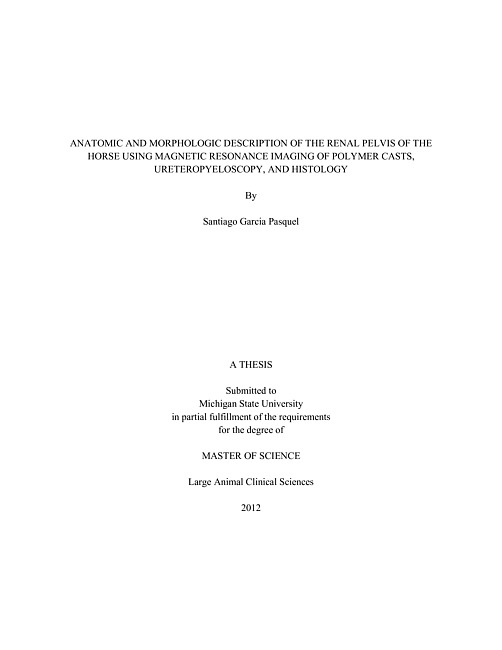 ANATOMIC AND MORPHOLOGIC DESCRIPTION OF THE RENAL PELVIS OF THE HORSE USING MAGNETIC RESONANCE IMAGING OF POLYMER CASTS, URETEROPYELOSCOPY, AND HISTOLOGY

By

Santiago Garcia Pasquel

A THESIS

Submitted to
Michigan State University
in partial fulfillment of the requirements
for the degree of

MASTER OF SCIENCE

Large Animal Clinical Sciences

2012